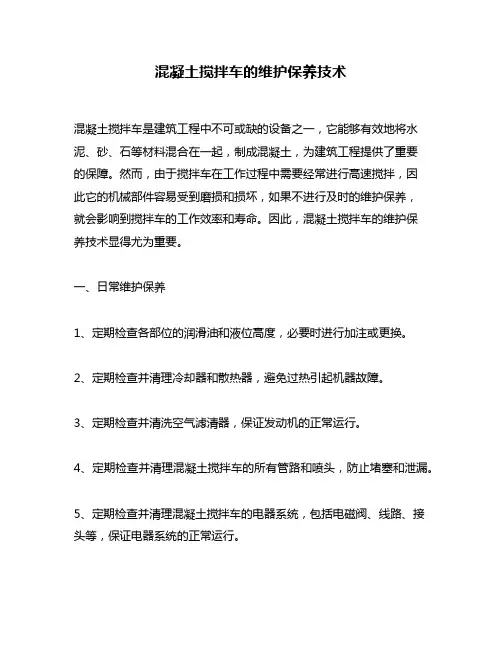 混凝土搅拌车的维护保养技术

混凝土搅拌车是建筑工程中不可或缺的设备之一，它能够有效地将水泥、砂、石等材料混合在一起，制成混凝土，为建筑工程提供了重要的保障。然而，由于搅拌车在工作过程中需要经常进行高速搅拌，因此它的机械部件容易受到磨损和损坏，如果不进行及时的维护保养，就会影响到搅拌车的工作效率和寿命。因此，混凝土搅拌车的维护保养技术显得尤为重要。

一、日常维护保养

1、定期检查各部位的润滑油和液位高度，必要时进行加注或更换。

2、定期检查并清理冷却器和散热器，避免过热引起机器故障。

3、定期检查并清洗空气滤清器，保证发动机的正常运行。

4、定期检查并清理混凝土搅拌车的所有管路和喷头，防止堵塞和泄漏。

5、定期检查并清理混凝土搅拌车的电器系统，包括电磁阀、线路、接头等，保证电器系统的正常运行。